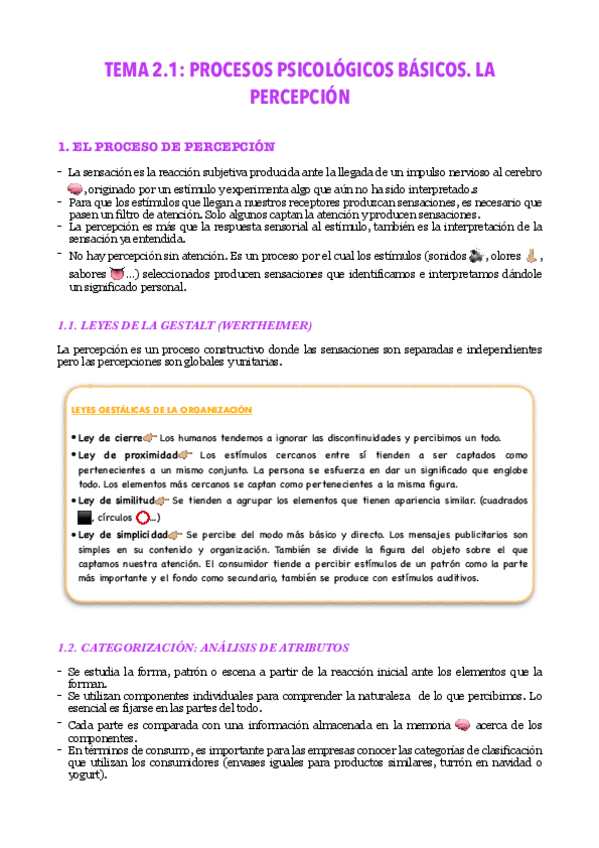 TEMA 2.1: PROCESOS PSICOLÓGICOS BÁSICOS. LA PERCEPCIÓN

1. EL PROCESO DE PERCEPCIÓN

- La sensación es la reacción subjetiva producida ante la llegada de un impulso nervioso al cerebro , originado por un estímulo y experimenta algo que aún no ha sido interpretado.s
- Para que los estímulos que llegan a nuestros receptores produzcan sensaciones, es necesario que pasen un filtro de atención. Solo algunos captan la atención y producen sensaciones.
- La percepción es más que la respuesta sensorial al estímulo, también es la interpretación de la sensación ya entendida.
- No hay percepción sin atención. Es un proceso por el cual los estímulos (sonidos , olores , sabores ...) seleccionados producen sensaciones que identificamos e interpretamos dándole un significado personal.

1.1. LEYES DE LA GESTALT (WERTHEIMER)

La percepción es un proceso constructivo donde las sensaciones son separadas e independientes pero las percepciones son globales y unitarias.

LEYES GESTÁLICAS DE LA ORGANIZACIÓN

• Ley de cierre Los humanos tendemos a ignorar las discontinuidades y percibimos un todo.
• Ley de proximidad Los estímulos cercanos entre sí tienden a ser captados como pertenecientes a un mismo conjunto. La persona se esfuerza en dar un significado que englobe todo. Los elementos más cercanos se captan como pertenecientes a la misma figura.
• Ley de similitud Se tienden a agrupar los elementos que tienen apariencia similar. (cuadrados , círculos ...)
• Ley de simplicidad Se percibe del modo más básico y directo. Los mensajes publicitarios son simples en su contenido y organización. También se divide la figura del objeto sobre el que captamos nuestra atención. El consumidor tiende a percibir estímulos de un patrón como la parte más importante y el fondo como secundario, también se produce con estímulos auditivos.

1.2. CATEGORIZACIÓN: ANÁLISIS DE ATRIBUTOS

- Se estudia la forma, patrón o escena a partir de la reacción inicial ante los elementos que la forman.
- Se utilizan componentes individuales para comprender la naturaleza de lo que percibimos. Lo esencial es fijarse en las partes del todo.
- Cada parte es comparada con una información almacenada en la memoria acerca de los componentes.
- En términos de consumo, es importante para las empresas conocer las categorías de clasificación que utilizan los consumidores (envases iguales para productos similares, turrón en navidad o yogurt).